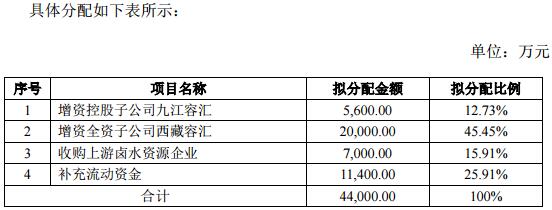 具体分配如下表所示：

单位：万元

| 序号 | 项目名称 | 拟分配金额 | 拟分配比例 |
|---|---|---|---|
| 1 | 增资控股子公司九江容汇 | 5,600.00 | 12.73% |
| 2 | 增资全资子公司西藏容汇 | 20,000.00 | 45.45% |
| 3 | 收购上游卤水资源企业 | 7,000.00 | 15.91% |
| 4 | 补充流动资金 | 11,400.00 | 25.91% |
| 合计 | | 44,000.00 | 100% |